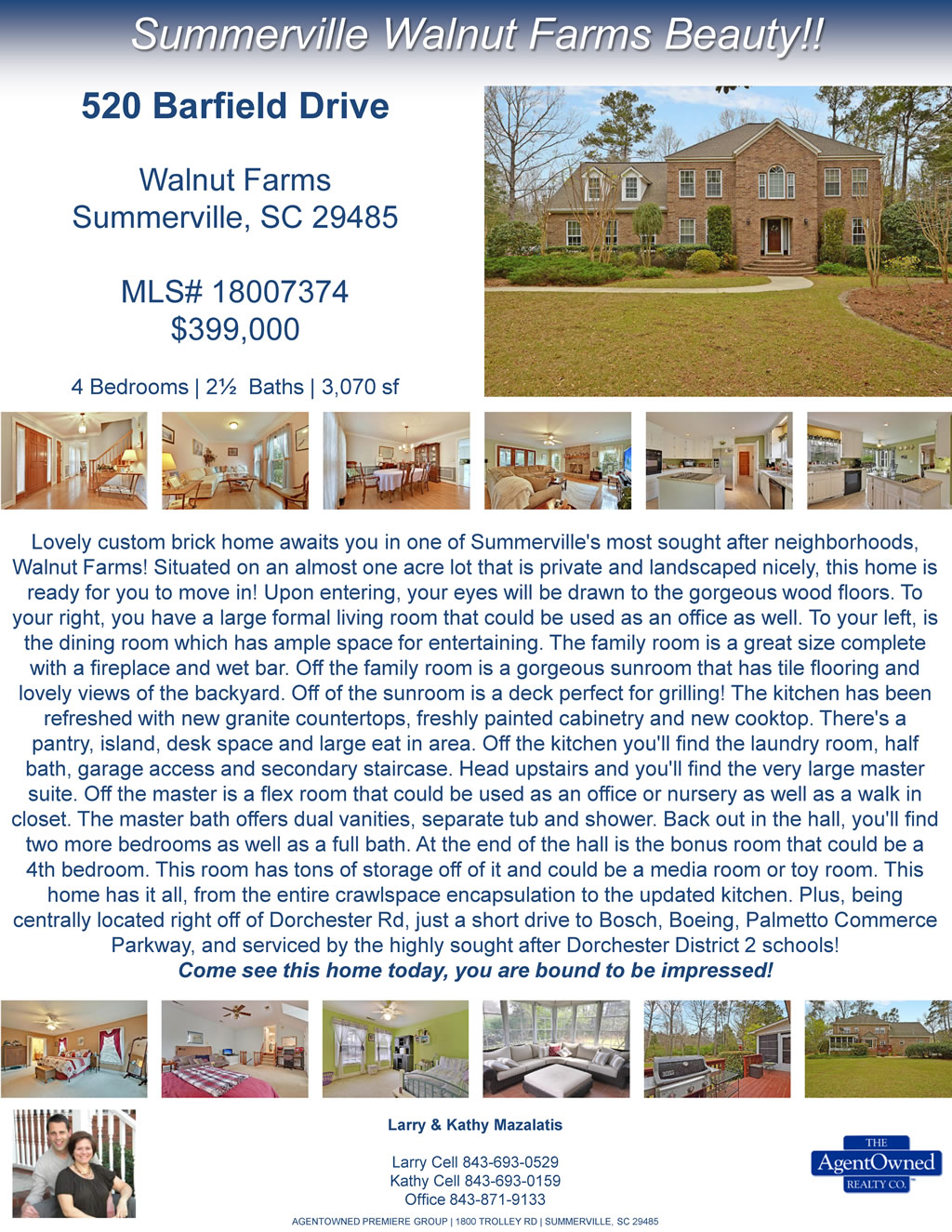 Summerville Walnut Farms Beauty!!

520 Barfield Drive

Walnut Farms
Summerville, SC 29485

MLS# 18007374
$399,000

4 Bedrooms | 2½ Baths | 3,070 sf

Lovely custom brick home awaits you in one of Summerville's most sought after neighborhoods, Walnut Farms! Situated on an almost one acre lot that is private and landscaped nicely, this home is ready for you to move in! Upon entering, your eyes will be drawn to the gorgeous wood floors. To your right, you have a large formal living room that could be used as an office as well. To your left, is the dining room which has ample space for entertaining. The family room is a great size complete with a fireplace and wet bar. Off the family room is a gorgeous sunroom that has tile flooring and lovely views of the backyard. Off of the sunroom is a deck perfect for grilling! The kitchen has been refreshed with new granite countertops, freshly painted cabinetry and new cooktop. There's a pantry, island, desk space and large eat in area. Off the kitchen you'll find the laundry room, half bath, garage access and secondary staircase. Head upstairs and you'll find the very large master suite. Off the master is a flex room that could be used as an office or nursery as well as a walk in closet. The master bath offers dual vanities, separate tub and shower. Back out in the hall, you'll find two more bedrooms as well as a full bath. At the end of the hall is the bonus room that could be a 4th bedroom. This room has tons of storage off of it and could be a media room or toy room. This home has it all, from the entire crawlspace encapsulation to the updated kitchen. Plus, being centrally located right off of Dorchester Rd, just a short drive to Bosch, Boeing, Palmetto Commerce Parkway, and serviced by the highly sought after Dorchester District 2 schools!
Come see this home today, you are bound to be impressed!

Larry & Kathy Mazalatis

Larry Cell 843-693-0529
Kathy Cell 843-693-0159
Office 843-871-9133

THE
AgentOwned
REALTY CO.

AGENTOWNED PREMIERE GROUP | 1800 TROLLEY RD | SUMMERVILLE, SC 29485